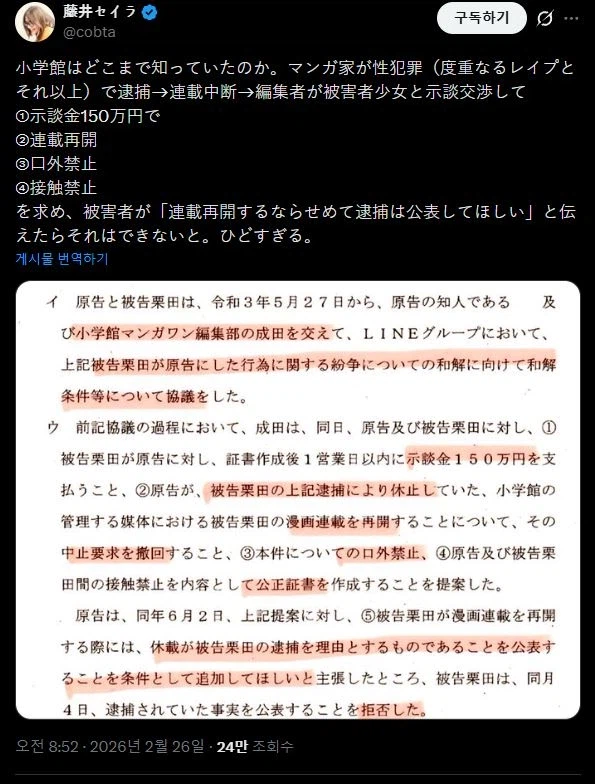 藤井セイラ
@cobta

구독하기

小学館はどこまで知っていたのか。マンガ家が性犯罪（度重なるレイプとそれ以上）で逮捕→連載中断→編集者が被害者少女と示談交渉して
①示談金150万円で
②連載再開
③口外禁止
④接触禁止
を求め、被害者が「連載再開するならせめて逮捕は公表してほしい」と伝えたらそれはできないと。ひどすぎる。

게시물 번역하기

イ　原告と被告栗田は、令和３年５月２７日から、原告の知人である　　及び小学館マンガワン編集部の成田を交えて、ＬＩＮＥグループにおいて、上記被告栗田が原告にした行為に関する紛争についての和解に向けて和解条件等について協議をした。

ウ　前記協議の過程において、成田は、同日、原告及び被告栗田に対し、①被告栗田が原告に対し、証書作成後１営業日以内に示談金１５０万円を支払うこと、②原告が、被告栗田の上記逮捕により休止していた、小学館の管理する媒体における被告栗田の漫画連載を再開することについて、その中止要求を撤回すること、③本件についての口外禁止、④原告及び被告栗田間の接触禁止を内容として公正証書を作成することを提案した。

原告は、同年６月２日、上記提案に対し、⑤被告栗田が漫画連載を再開する際には、休載が被告栗田の逮捕を理由とするものであることを公表することを条件として追加してほしいと主張したところ、被告栗田は、同月４日、逮捕されていた事実を公表することを拒否した。

오전 8:52 · 2026년 2월 26일 · 24만 조회수